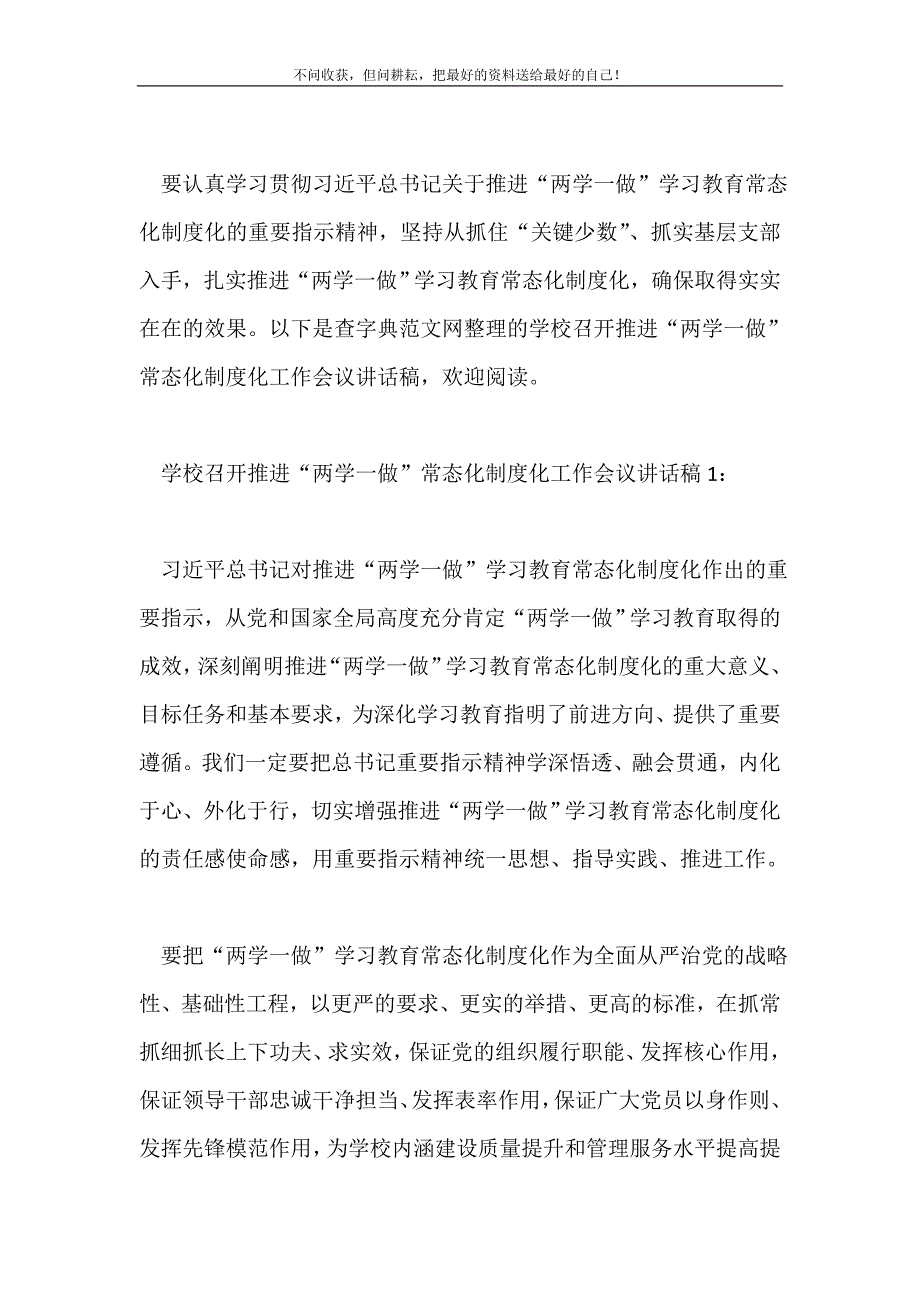 不问收获，但问耕耘，把最好的资料送给最好的自己！

要认真学习贯彻习近平总书记关于推进“两学一做”学习教育常态化制度化的重要指示精神，坚持从抓住“关键少数”、抓实基层支部入手，扎实推进“两学一做”学习教育常态化制度化，确保取得实实在在的效果。以下是查字典范文网整理的学校召开推进“两学一做”常态化制度化工作会议讲话稿，欢迎阅读。

学校召开推进“两学一做”常态化制度化工作会议讲话稿 1：

习近平总书记对推进“两学一做”学习教育常态化制度化作出的重要指示，从党和国家全局高度充分肯定“两学一做”学习教育取得的成效，深刻阐明推进“两学一做”学习教育常态化制度化的重大意义、目标任务和基本要求，为深化学习教育指明了前进方向、提供了重要遵循。我们一定要把总书记重要指示精神学深悟透、融会贯通，内化于心、外化于行，切实增强推进“两学一做”学习教育常态化制度化的责任感使命感，用重要指示精神统一思想、指导实践、推进工作。

要把“两学一做”学习教育常态化制度化作为全面从严治党的战略性、基础性工程，以更严的要求、更实的举措、更高的标准，在抓常抓细抓长上下功夫、求实效，保证党的组织履行职能、发挥核心作用，保证领导干部忠诚干净担当、发挥表率作用，保证广大党员以身作则、发挥先锋模范作用，为学校内涵建设质量提升和管理服务水平提高提